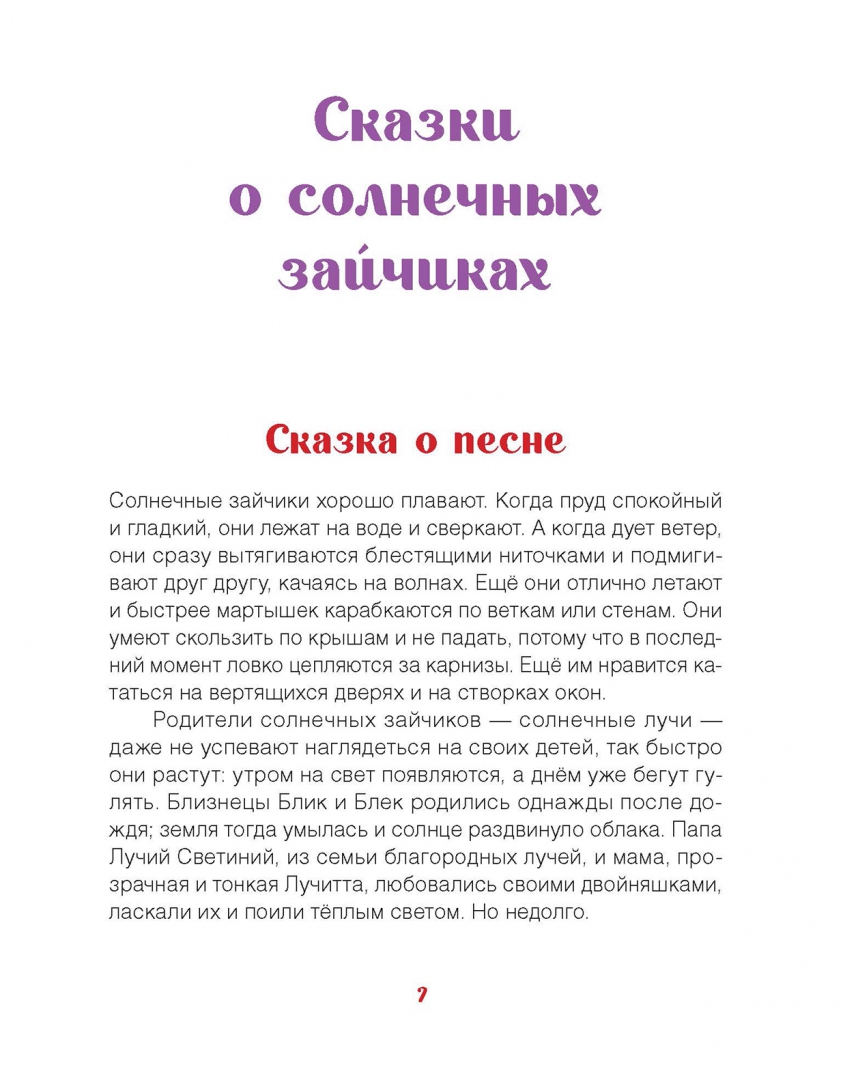 Сказки о солнечных зайчиках

Сказка о песне

Солнечные зайчики хорошо плавают. Когда пруд спокойный и гладкий, они лежат на воде и сверкают. А когда дует ветер, они сразу вытягиваются блестящими ниточками и подмигивают друг другу, качаясь на волнах. Ещё они отлично летают и быстрее мартышек карабкаются по веткам или стенам. Они умеют скользить по крышам и не падать, потому что в последний момент ловко цепляются за карнизы. Ещё им нравится кататься на вертящихся дверях и на створках окон.

Родители солнечных зайчиков — солнечные лучи — даже не успевают наглядеться на своих детей, так быстро они растут: утром на свет появляются, а днём уже бегут гулять. Близнецы Блик и Блек родились однажды после дождя; земля тогда умылась и солнце раздвинуло облака. Папа Лучий Светиний, из семьи благородных лучей, и мама, прозрачная и тонкая Лучитта, любовались своими двойняшками, ласкали их и поили тёплым светом. Но недолго.

7